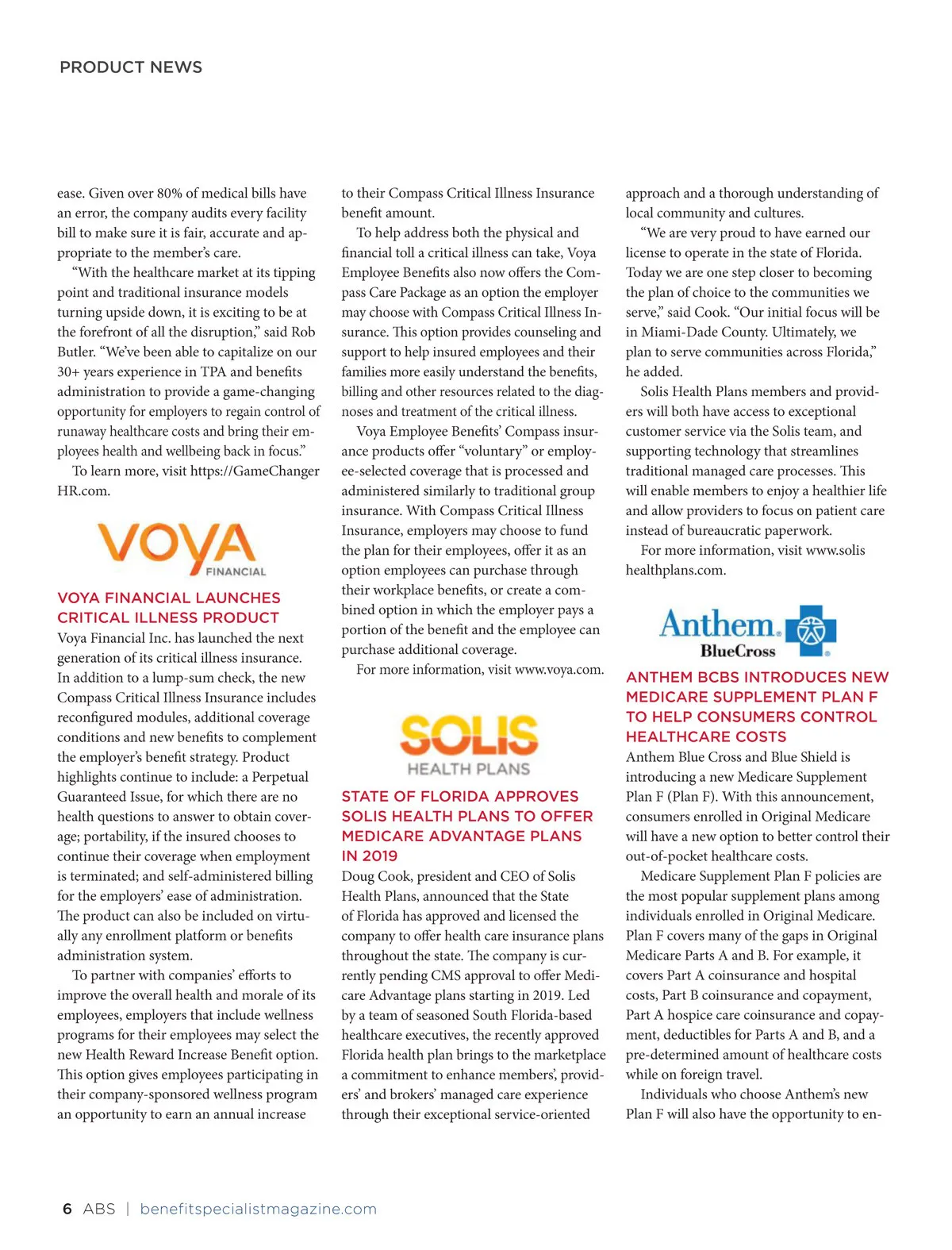 PRODUCT NEWS

ease. Given over 80% of medical bills have an error, the company audits every facility bill to make sure it is fair, accurate and appropriate to the member's care.

"With the healthcare market at its tipping point and traditional insurance models turning upside down, it is exciting to be at the forefront of all the disruption," said Rob Butler. "We've been able to capitalize on our 30+ years experience in TPA and benefits administration to provide a game-changing opportunity for employers to regain control of runaway healthcare costs and bring their employees health and wellbeing back in focus."

To learn more, visit https://GameChangerHR.com.

VOYA FINANCIAL

VOYA FINANCIAL LAUNCHES CRITICAL ILLNESS PRODUCT

Voya Financial Inc. has launched the next generation of its critical illness insurance. In addition to a lump-sum check, the new Compass Critical Illness Insurance includes reconfigured modules, additional coverage conditions and new benefits to complement the employer's benefit strategy. Product highlights continue to include: a Perpetual Guaranteed Issue, for which there are no health questions to answer to obtain coverage; portability, if the insured chooses to continue their coverage when employment is terminated; and self-administered billing for the employers' ease of administration. The product can also be included on virtually any enrollment platform or benefits administration system.

To partner with companies' efforts to improve the overall health and morale of its employees, employers that include wellness programs for their employees may select the new Health Reward Increase Benefit option. This option gives employees participating in their company-sponsored wellness program an opportunity to earn an annual increase to their Compass Critical Illness Insurance benefit amount.

To help address both the physical and financial toll a critical illness can take, Voya Employee Benefits also now offers the Compass Care Package as an option the employer may choose with Compass Critical Illness Insurance. This option provides counseling and support to help insured employees and their families more easily understand the benefits, billing and other resources related to the diagnoses and treatment of the critical illness.

Voya Employee Benefits' Compass insurance products offer "voluntary" or employee-selected coverage that is processed and administered similarly to traditional group insurance. With Compass Critical Illness Insurance, employers may choose to fund the plan for their employees, offer it as an option employees can purchase through their workplace benefits, or create a combined option in which the employer pays a portion of the benefit and the employee can purchase additional coverage.

For more information, visit www.voya.com.

SOLIS HEALTH PLANS

STATE OF FLORIDA APPROVES SOLIS HEALTH PLANS TO OFFER MEDICARE ADVANTAGE PLANS IN 2019

Doug Cook, president and CEO of Solis Health Plans, announced that the State of Florida has approved and licensed the company to offer health care insurance plans throughout the state. The company is currently pending CMS approval to offer Medicare Advantage plans starting in 2019. Led by a team of seasoned South Florida-based healthcare executives, the recently approved Florida health plan brings to the marketplace a commitment to enhance members', providers' and brokers' managed care experience through their exceptional service-oriented approach and a thorough understanding of local community and cultures.

"We are very proud to have earned our license to operate in the state of Florida. Today we are one step closer to becoming the plan of choice to the communities we serve," said Cook. "Our initial focus will be in Miami-Dade County. Ultimately, we plan to serve communities across Florida," he added.

Solis Health Plans members and providers will both have access to exceptional customer service via the Solis team, and supporting technology that streamlines traditional managed care processes. This will enable members to enjoy a healthier life and allow providers to focus on patient care instead of bureaucratic paperwork.

For more information, visit www.solishealthplans.com.

Anthem. BlueCross

ANTHEM BCBS INTRODUCES NEW MEDICARE SUPPLEMENT PLAN F TO HELP CONSUMERS CONTROL HEALTHCARE COSTS

Anthem Blue Cross and Blue Shield is introducing a new Medicare Supplement Plan F (Plan F). With this announcement, consumers enrolled in Original Medicare will have a new option to better control their out-of-pocket healthcare costs.

Medicare Supplement Plan F policies are the most popular supplement plans among individuals enrolled in Original Medicare. Plan F covers many of the gaps in Original Medicare Parts A and B. For example, it covers Part A coinsurance and hospital costs, Part B coinsurance and copayment, Part A hospice care coinsurance and copayment, deductibles for Parts A and B, and a pre-determined amount of healthcare costs while on foreign travel.

Individuals who choose Anthem's new Plan F will also have the opportunity to en-

6 ABS | benefitspecialistmagazine.com